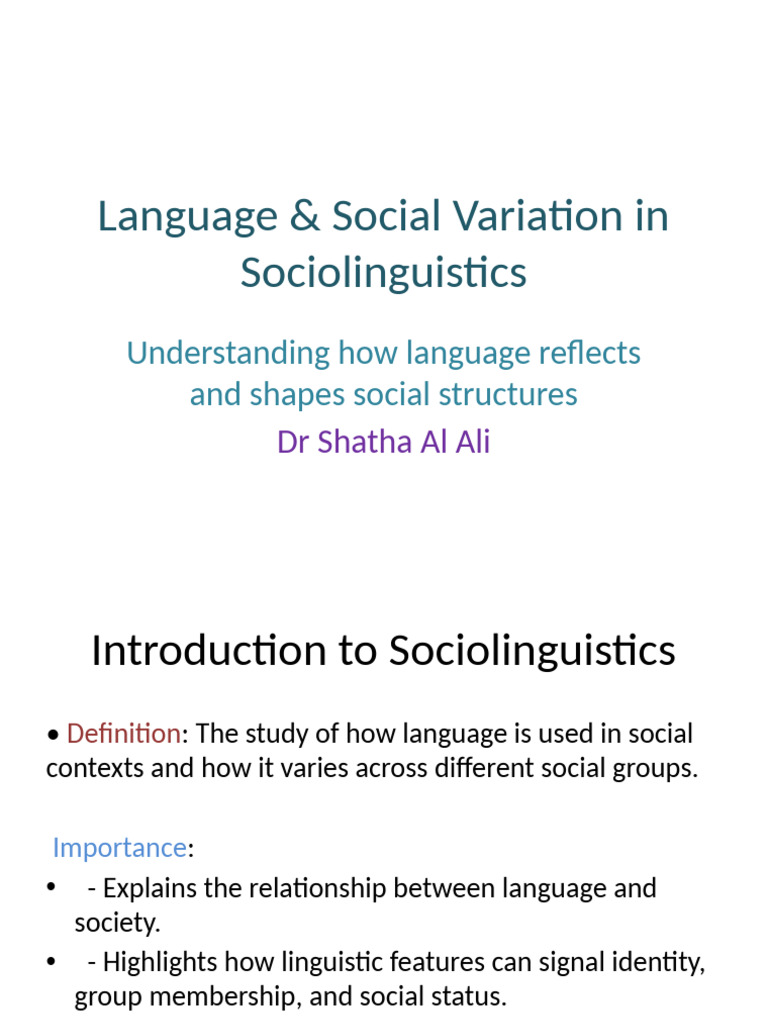 Language & Social Variation in Sociolinguistics

Understanding how language reflects and shapes social structures

Dr Shatha Al Ali

Introduction to Sociolinguistics

• Definition: The study of how language is used in social contexts and how it varies across different social groups.

Importance:

• - Explains the relationship between language and society.

• - Highlights how linguistic features can signal identity, group membership, and social status.